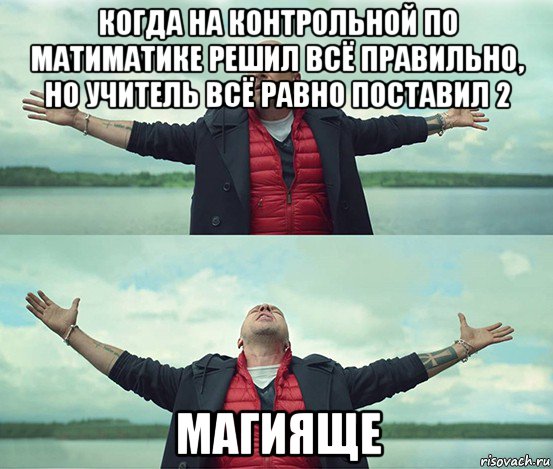 КОГДА НА КОНТРОЛЬНОЙ ПО МАТИМАТИКЕ РЕШИЛ ВСЁ ПРАВИЛЬНО, НО УЧИТЕЛЬ ВСЁ РАВНО ПОСТАВИЛ 2

МАГИЯЩЕ

risovach.ru